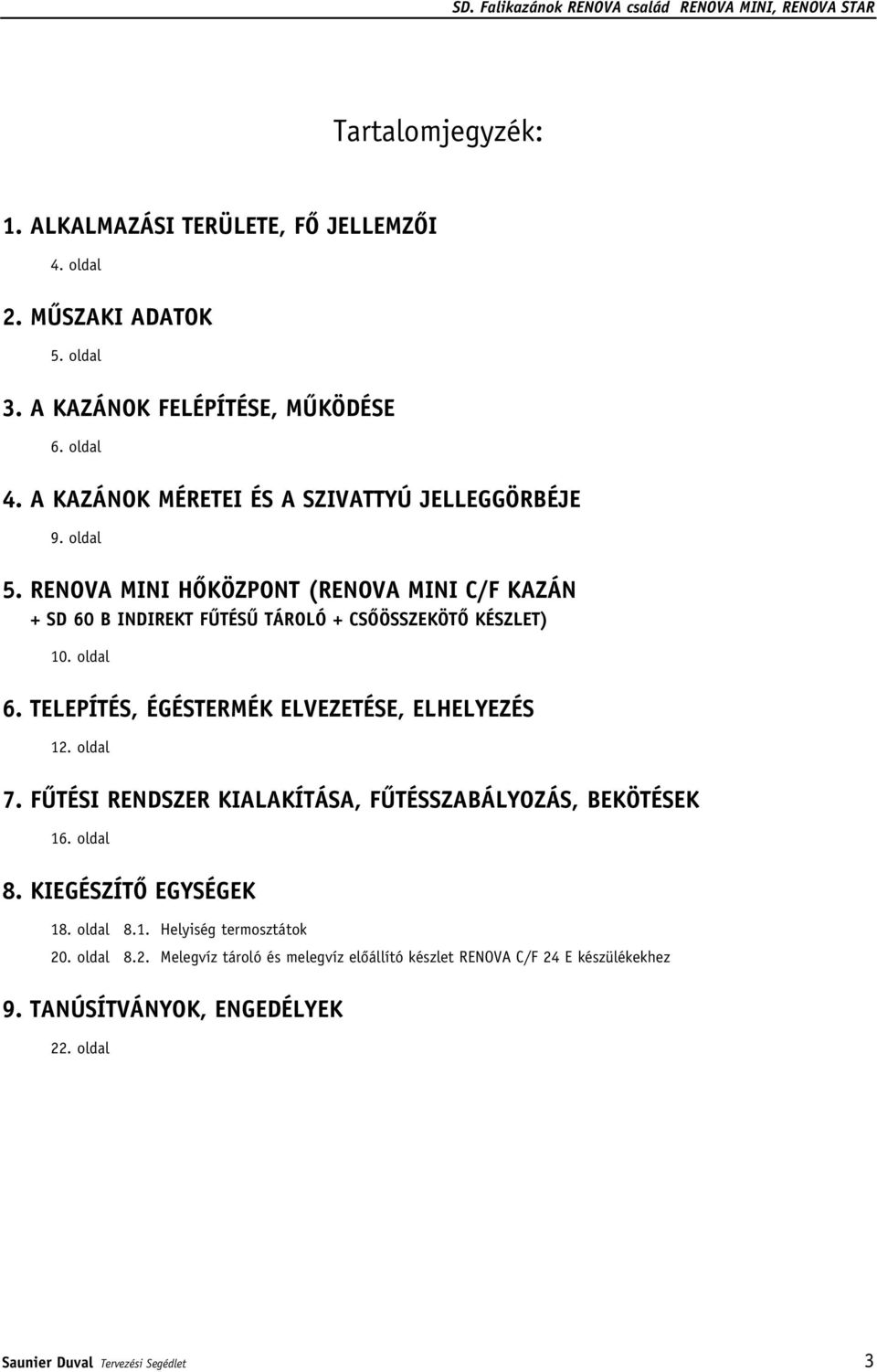 SD. Falikazánok RENOVA család RENOVA MINI, RENOVA STAR

Tartalomjegyzék:

1. ALKALMAZÁSI TERÜLETE, FŐ JELLEMZŐI

4. oldal

2. MŰSZAKI ADATOK

5. oldal

3. A KAZÁNOK FELÉPÍTÉSE, MŰKÖDÉSE

6. oldal

4. A KAZÁNOK MÉRETEI ÉS A SZIVATTYÚ JELLEGGÖRBÉJE

9. oldal

5. RENOVA MINI HŐKÖZPONT (RENOVA MINI C/F KAZÁN + SD 60 B INDIREKT FŰTÉSŰ TÁROLÓ + CSŐÖSSZEKÖTŐ KÉSZLET)

10. oldal

6. TELEPÍTÉS, ÉGÉSTERMÉK ELVEZETÉSE, ELHELYEZÉS

12. oldal

7. FŰTÉSI RENDSZER KIALAKÍTÁSA, FŰTÉSSZABÁLYOZÁS, BEKÖTÉSEK

16. oldal

8. KIEGÉSZÍTŐ EGYSÉGEK

18. oldal 8.1. Helyiség termosztátok

20. oldal 8.2. Melegvíz tároló és melegvíz előállító készlet RENOVA C/F 24 E készülékekhez

9. TANÚSÍTVÁNYOK, ENGEDÉLYEK

22. oldal

Saunier Duval Tervezési Segédlet 3